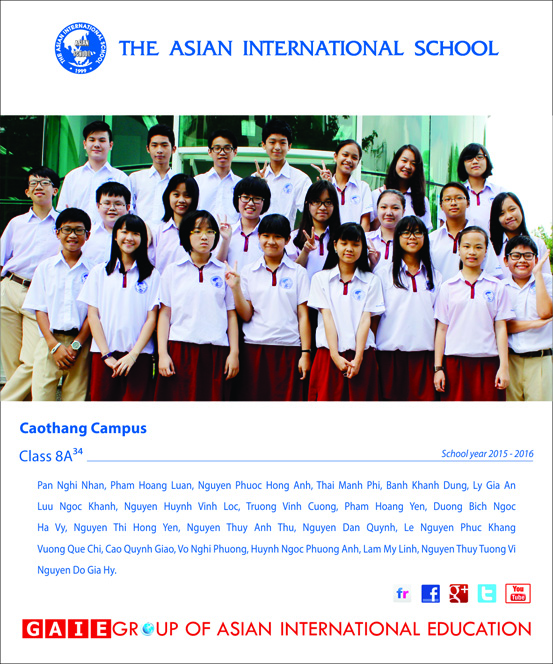 THE ASIAN INTERNATIONAL SCHOOL

THE ASIAN INTERNATIONAL SCHOOL 1999

Caothang Campus

Class 8A$^{34}$

School year 2015 - 2016

Pan Nghi Nhan, Pham Hoang Luan, Nguyen Phuoc Hong Anh, Thai Manh Phi, Banh Khanh Dung, Ly Gia An Luu Ngoc Khanh, Nguyen Huynh Vinh Loc, Truong Vinh Cuong, Pham Hoang Yen, Duong Bich Ngoc Ha Vy, Nguyen Thi Hong Yen, Nguyen Thuy Anh Thu, Nguyen Dan Quynh, Le Nguyen Phuc Khang Vuong Que Chi, Cao Quynh Giao, Vo Nghi Phuong, Huynh Ngoc Phuong Anh, Lam My Linh, Nguyen Thuy Tuong Vi Nguyen Do Gia Hy.

fr f g+ t You Tube

GAIE GROUP OF ASIAN INTERNATIONAL EDUCATION